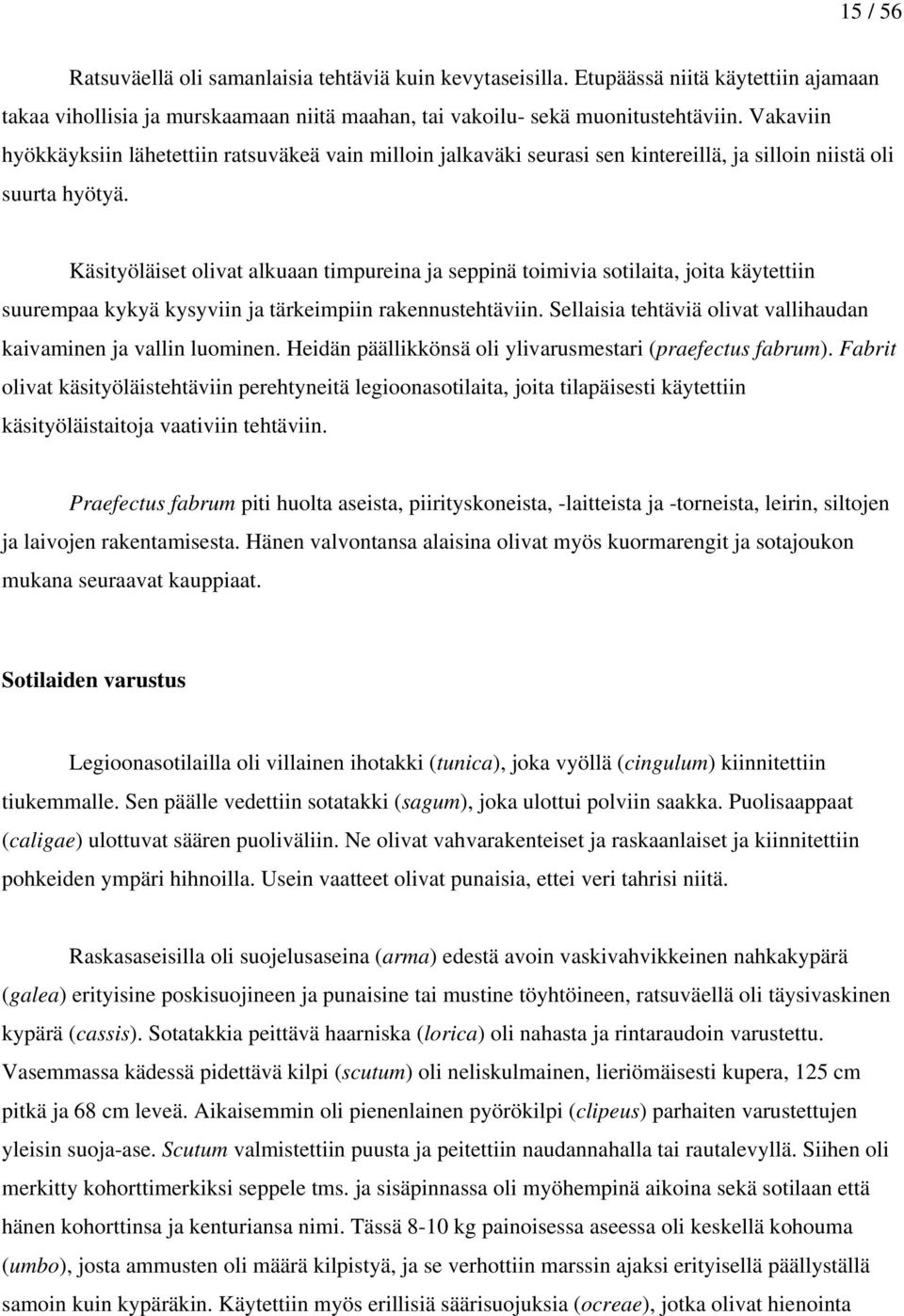 15 / 56

Ratsuväellä oli samanlaisia tehtäviä kuin kevytaseisilla. Etupäässä niitä käytettiin ajamaan takaa vihollisia ja murskaamaan niitä maahan, tai vakoilu- sekä muonitustehtäviin. Vakaviin hyökkäyksiin lähetettiin ratsuväkeä vain milloin jalkaväki seurasi sen kintereillä, ja silloin niistä oli suurta hyötyä.

Käsityöläiset olivat alkuaan timpureina ja seppinä toimivia sotilaita, joita käytettiin suurempaa kykyä kysyviin ja tärkeimpiin rakennustehtäviin. Sellaisia tehtäviä olivat vallihaudan kaivaminen ja vallin luominen. Heidän päällikkönsä oli ylivarusmestari (praefectus fabrum). Fabrit olivat käsityöläistehtäviin perehtyneitä legioonasotilaita, joita tilapäisesti käytettiin käsityöläistaitoja vaativiin tehtäviin.

Praefectus fabrum piti huolta aseista, piirityskoneista, -laitteista ja -torneista, leirin, siltojen ja laivojen rakentamisesta. Hänen valvontansa alaisina olivat myös kuormarengit ja sotajoukon mukana seuraavat kauppiaat.

Sotilaiden varustus

Legioonasotilailla oli villainen ihotakki (tunica), joka vyöllä (cingulum) kiinnitettiin tiukemmalle. Sen päälle vedettiin sotatakki (sagum), joka ulottui polviin saakka. Puolisaappaat (caligae) ulottuvat säären puoliväliin. Ne olivat vahvarakenteiset ja raskaanlaiset ja kiinnitettiin pohkeiden ympäri hihnoilla. Usein vaatteet olivat punaisia, ettei veri tahrisi niitä.

Raskasaseisilla oli suojelusaseina (arma) edestä avoin vaskivahvikkeinen nahkakypärä (galea) erityisine poskisuojineen ja punaisine tai mustine töyhtöineen, ratsuväellä oli täysivaskinen kypärä (cassis). Sotatakkia peittävä haarniska (lorica) oli nahasta ja rintaraudoin varustettu. Vasemmassa kädessä pidettävä kilpi (scutum) oli neliskulmainen, lieriömäisesti kupera, 125 cm pitkä ja 68 cm leveä. Aikaisemmin oli pienenlainen pyörökilpi (clipeus) parhaiten varustettujen yleisin suoja-ase. Scutum valmistettiin puusta ja peitettiin naudannahalla tai rautalevyllä. Siihen oli merkitty kohorttimerkiksi seppele tms. ja sisäpinnassa oli myöhempinä aikoina sekä sotilaan että hänen kohorttinsa ja kenturiansa nimi. Tässä 8-10 kg painoisessa aseessa oli keskellä kohouma (umbo), josta ammusten oli määrä kilpistyä, ja se verhottiin marssin ajaksi erityisellä päällyställä samoin kuin kypäräkin. Käytettiin myös erillisiä säärisuojuksia (ocreae), jotka olivat hienointa